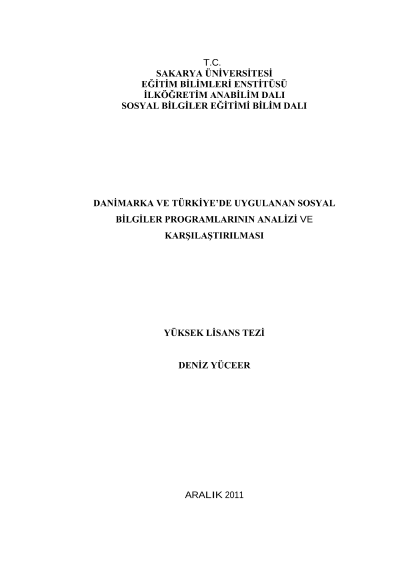 T.C.
SAKARYA ÜNİVERSİTESİ
EĞİTİM BİLİMLERİ ENSTİTÜSÜ
İLKÖĞRETİM ANABİLİM DALI
SOSYAL BİLGİLER EĞİTİMİ BİLİM DALI

DANİMARKA VE TÜRKİYE'DE UYGULANAN SOSYAL BİLGİLER PROGRAMLARININ ANALİZİ VE KARŞILAŞTIRILMASI

YÜKSEK LİSANS TEZİ

DENİZ YÜCEER

ARALIK 2011